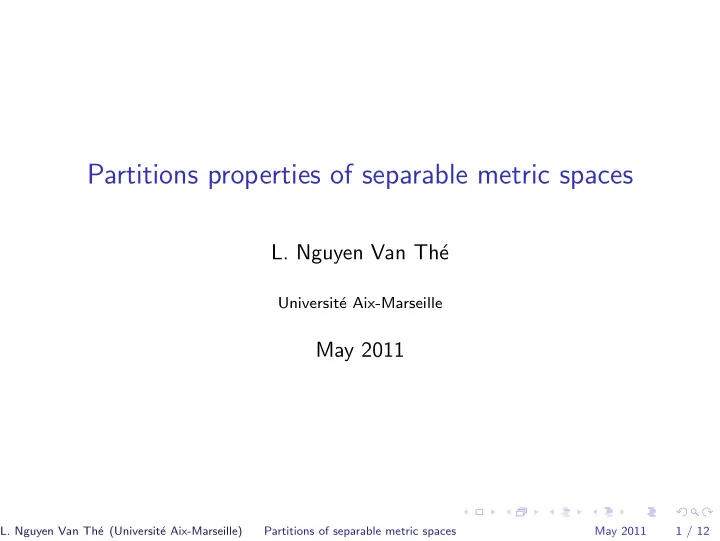 Partitions properties of separable metric spaces

L. Nguyen Van Thé

Université Aix-Marseille

May 2011

L. Nguyen Van Thé (Université Aix-Marseille) Partitions of separable metric spaces May 2011 1 / 12